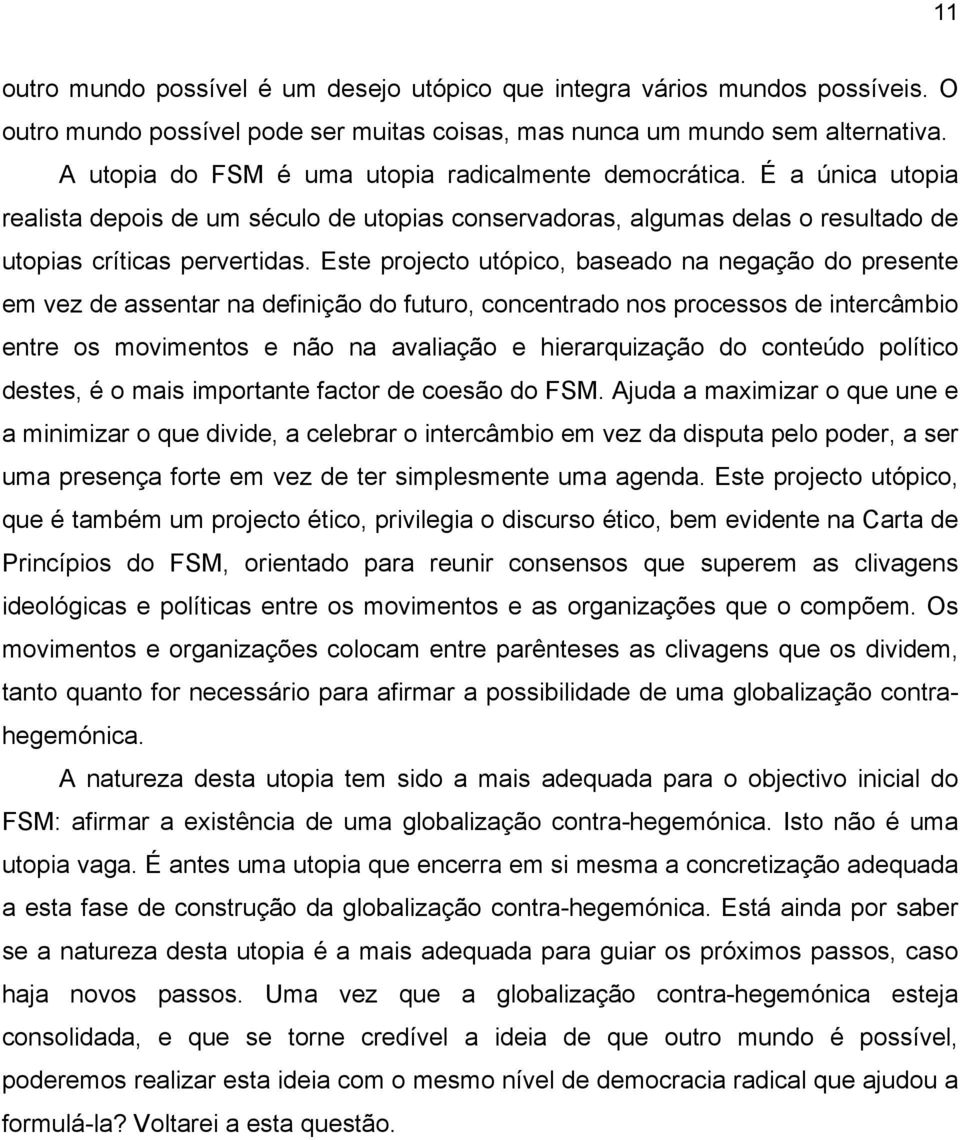 11

outro mundo possível é um desejo utópico que integra vários mundos possíveis. O outro mundo possível pode ser muitas coisas, mas nunca um mundo sem alternativa.

A utopia do FSM é uma utopia radicalmente democrática. É a única utopia realista depois de um século de utopias conservadoras, algumas delas o resultado de utopias críticas pervertidas. Este projecto utópico, baseado na negação do presente em vez de assentar na definição do futuro, concentrado nos processos de intercâmbio entre os movimentos e não na avaliação e hierarquização do conteúdo político destes, é o mais importante factor de coesão do FSM. Ajuda a maximizar o que une e a minimizar o que divide, a celebrar o intercâmbio em vez da disputa pelo poder, a ser uma presença forte em vez de ter simplesmente uma agenda. Este projecto utópico, que é também um projecto ético, privilegia o discurso ético, bem evidente na Carta de Princípios do FSM, orientado para reunir consensos que superem as clivagens ideológicas e políticas entre os movimentos e as organizações que o compõem. Os movimentos e organizações colocam entre parênteses as clivagens que os dividem, tanto quanto for necessário para afirmar a possibilidade de uma globalização contra-hegemónica.

A natureza desta utopia tem sido a mais adequada para o objectivo inicial do FSM: afirmar a existência de uma globalização contra-hegemónica. Isto não é uma utopia vaga. É antes uma utopia que encerra em si mesma a concretização adequada a esta fase de construção da globalização contra-hegemónica. Está ainda por saber se a natureza desta utopia é a mais adequada para guiar os próximos passos, caso haja novos passos. Uma vez que a globalização contra-hegemónica esteja consolidada, e que se torne credível a ideia de que outro mundo é possível, poderemos realizar esta ideia com o mesmo nível de democracia radical que ajudou a formulá-la? Voltarei a esta questão.